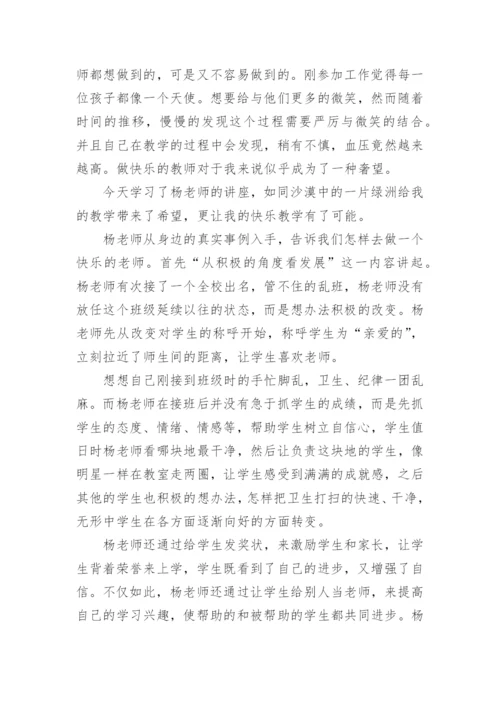 师都想做到的，可是又不容易做到的。刚参加工作觉得每一位孩子都像一个天使。想要给与他们更多的微笑，然而随着时间的推移，慢慢的发现这个过程需要严厉与微笑的结合。并且自己在教学的过程中会发现，稍有不慎，血压竟然越来越高。做快乐的教师对于我来说似乎成为了一种奢望。

今天学习了杨老师的讲座，如同沙漠中的一片绿洲给我的教学带来了希望，更让我的快乐教学有了可能。

杨老师从身边的真实事例入手，告诉我们怎样去做一个快乐的老师。首先“从积极的角度看发展”这一内容讲起。杨老师有次接了一个全校出名，管不住的乱班，杨老师没有放任这个班级延续以往的状态，而是想办法积极的改变。杨老师先从改变对学生的称呼开始，称呼学生为“亲爱的”，立刻拉近了师生间的距离，让学生喜欢老师。

想想自己刚接到班级时的手忙脚乱，卫生、纪律一团乱麻。而杨老师在接班后并没有急于抓学生的成绩，而是先抓学生的态度、情绪、情感等，帮助学生树立自信心，学生值日时杨老师看哪块地最干净，然后让负责这块地的学生，像明星一样在教室走两圈，让学生感受到满满的成就感，之后其他的学生也积极的想办法，怎样把卫生打扫的快速、干净，无形中学生在各方面逐渐向好的方面转变。

杨老师还通过给学生发奖状，来激励学生和家长，让学生背着荣誉来上学，学生既看到了自己的进步，又增强了自信。不仅如此，杨老师还通过让学生给别人当老师，来提高自己的学习兴趣，使帮助的和被帮助的学生都共同进步。杨